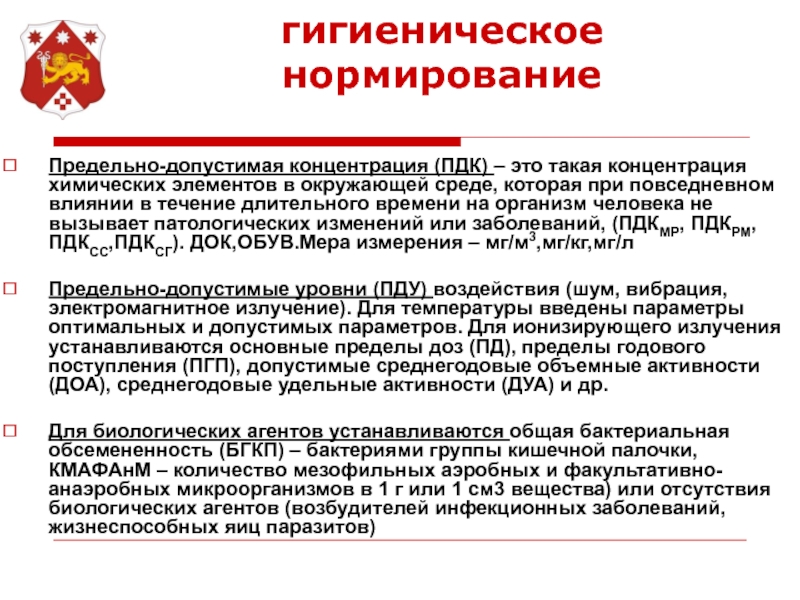 гигиеническое нормирование

Предельно-допустимая концентрация (ПДК) – это такая концентрация химических элементов в окружающей среде, которая при повседневном влиянии в течение длительного времени на организм человека не вызывает патологических изменений или заболеваний, (ПДК$_{МР}$, ПДК$_{РМ}$, ПДК$_{СС}$,ПДК$_{СГ}$). ДОК,ОБУВ.Мера измерения – мг/м$^3$,мг/кг,мг/л

Предельно-допустимые уровни (ПДУ) воздействия (шум, вибрация, электромагнитное излучение). Для температуры введены параметры оптимальных и допустимых параметров. Для ионизирующего излучения устанавливаются основные пределы доз (ПД), пределы годового поступления (ПГП), допустимые среднегодовые объемные активности (ДОА), среднегодовые удельные активности (ДУА) и др.

Для биологических агентов устанавливаются общая бактериальная обсемененность (БГКП) – бактериями группы кишечной палочки, КМАФАнМ – количество мезофильных аэробных и факультативно-анаэробных микроорганизмов в 1 г или 1 см3 вещества) или отсутствия биологических агентов (возбудителей инфекционных заболеваний, жизнеспособных яиц паразитов)